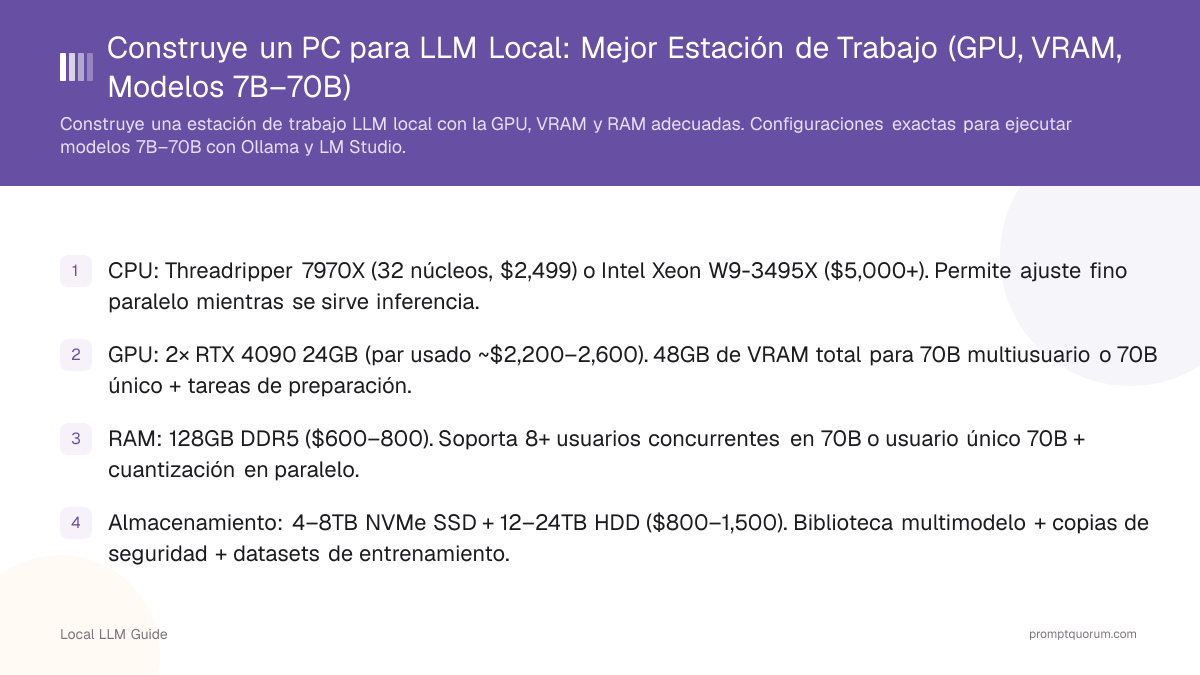 Construye un PC para LLM Local: Mejor Estación de Trabajo (GPU, VRAM, Modelos 7B–70B)

Construye una estación de trabajo LLM local con la GPU, VRAM y RAM adecuadas. Configuraciones exactas para ejecutar modelos 7B–70B con Ollama y LM Studio.

1 CPU: Threadripper 7970X (32 núcleos, \$2,499) o Intel Xeon W9-3495X (\$5,000+). Permite ajuste fino paralelo mientras se sirve inferencia.

2 GPU: 2× RTX 4090 24GB (par usado ~\$2,200–2,600). 48GB de VRAM total para 70B multiusuario o 70B único + tareas de preparación.

3 RAM: 128GB DDR5 (\$600–800). Soporta 8+ usuarios concurrentes en 70B o usuario único 70B + cuantización en paralelo.

4 Almacenamiento: 4–8TB NVMe SSD + 12–24TB HDD (\$800–1,500). Biblioteca multimodelo + copias de seguridad + datasets de entrenamiento.

Local LLM Guide

promptquorum.com